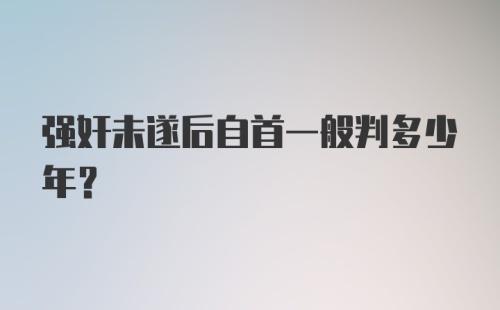 强奸未遂后自首一般判多少年？